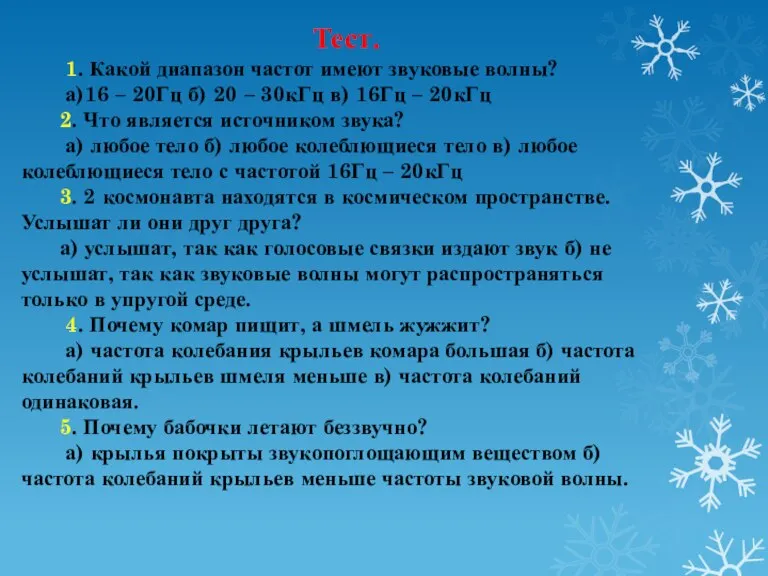 Тест.

1. Какой диапазон частот имеют звуковые волны?

а)16 – 20Гц б) 20 – 30кГц в) 16Гц – 20кГц

2. Что является источником звука?

а) любое тело б) любое колеблющиеся тело в) любое колеблющиеся тело с частотой 16Гц – 20кГц

3. 2 космонавта находятся в космическом пространстве. Услышат ли они друг друга?

а) услышат, так как голосовые связки издают звук б) не услышат, так как звуковые волны могут распространяться только в упругой среде.

4. Почему комар пищит, а шмель жужжит?

а) частота колебания крыльев комара большая б) частота колебаний крыльев шмеля меньше в) частота колебаний одинаковая.

5. Почему бабочки летают беззвучно?

а) крылья покрыты звукопоглощающим веществом б) частота колебаний крыльев меньше частоты звуковой волны.